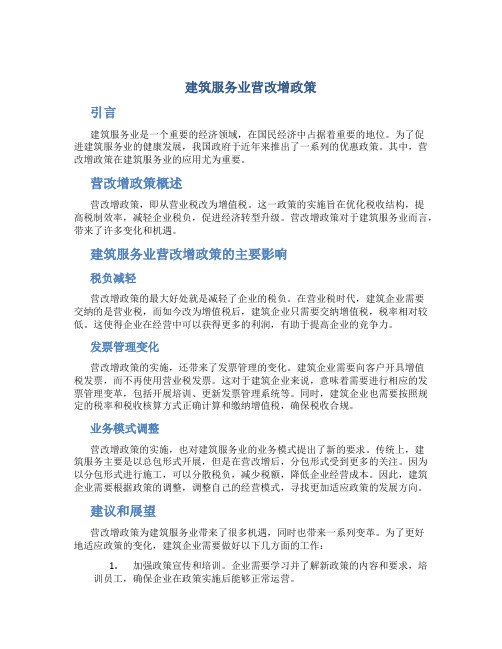 建筑服务业营改增政策

引言

建筑服务业是一个重要的经济领域，在国民经济中占据着重要的地位。为了促进建筑服务业的健康发展，我国政府于近年来推出了一系列的优惠政策。其中，营改增政策在建筑服务业的应用尤为重要。

营改增政策概述

营改增政策，即从营业税改为增值税。这一政策的实施旨在优化税收结构，提高税制效率，减轻企业税负，促进经济转型升级。营改增政策对于建筑服务业而言，带来了许多变化和机遇。

建筑服务业营改增政策的主要影响

税负减轻

营改增政策的最大好处就是减轻了企业的税负。在营业税时代，建筑企业需要交纳的是营业税，而如今改为增值税后，建筑企业只需要交纳增值税，税率相对较低。这使得企业在经营中可以获得更多的利润，有助于提高企业的竞争力。

发票管理变化

营改增政策的实施，还带来了发票管理的变化。建筑企业需要向客户开具增值税发票，而不再使用营业税发票。这对于建筑企业来说，意味着需要进行相应的发票管理变革，包括开展培训、更新发票管理系统等。同时，建筑企业也需要按照规定的税率和税收核算方式正确计算和缴纳增值税，确保税收合规。

业务模式调整

营改增政策的实施，也对建筑服务业的业务模式提出了新的要求。传统上，建筑服务主要是以总包形式开展，但是在营改增后，分包形式受到更多的关注。因为以分包形式进行施工，可以分散税负，减少税额，降低企业经营成本。因此，建筑企业需要根据政策的调整，调整自己的经营模式，寻找更加适应政策的发展方向。

建议和展望

营改增政策为建筑服务业带来了很多机遇，同时也带来一系列变革。为了更好地适应政策的变化，建筑企业需要做好以下几方面的工作：

1. 加强政策宣传和培训。企业需要学习并了解新政策的内容和要求，培训员工，确保企业在政策实施后能够正常运营。